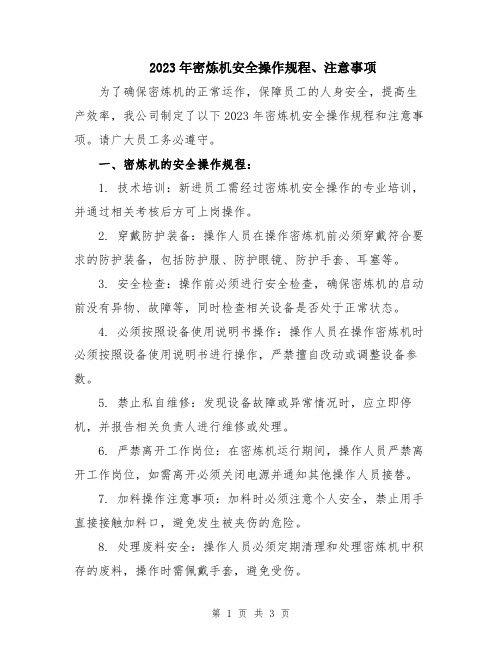 2023年密炼机安全操作规程、注意事项

为了确保密炼机的正常运作，保障员工的人身安全，提高生产效率，我公司制定了以下2023年密炼机安全操作规程和注意事项。请广大员工务必遵守。

一、密炼机的安全操作规程：

1. 技术培训：新进员工需经过密炼机安全操作的专业培训，并通过相关考核后方可上岗操作。

2. 穿戴防护装备：操作人员在操作密炼机前必须穿戴符合要求的防护装备，包括防护服、防护眼镜、防护手套、耳塞等。

3. 安全检查：操作前必须进行安全检查，确保密炼机的启动前没有异物、故障等，同时检查相关设备是否处于正常状态。

4. 必须按照设备使用说明书操作：操作人员在操作密炼机时必须按照设备使用说明书进行操作，严禁擅自改动或调整设备参数。

5. 禁止私自维修：发现设备故障或异常情况时，应立即停机，并报告相关负责人进行维修或处理。

6. 严禁离开工作岗位：在密炼机运行期间，操作人员严禁离开工作岗位，如需离开必须关闭电源并通知其他操作人员接替。

7. 加料操作注意事项：加料时必须注意个人安全，禁止用手直接接触加料口，避免发生被夹伤的危险。

8. 处理废料安全：操作人员必须定期清理和处理密炼机中积存的废料，操作时需佩戴手套，避免受伤。

第 1 页 共 3 页